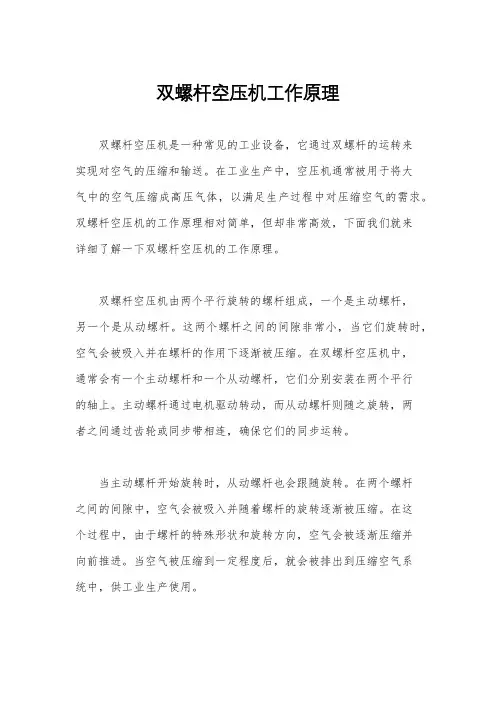 双螺杆空压机工作原理

双螺杆空压机是一种常见的工业设备，它通过双螺杆的运转来实现对空气的压缩和输送。在工业生产中，空压机通常被用于将大气中的空气压缩成高压气体，以满足生产过程中对压缩空气的需求。双螺杆空压机的工作原理相对简单，但却非常高效，下面我们就来详细了解一下双螺杆空压机的工作原理。

双螺杆空压机由两个平行旋转的螺杆组成，一个是主动螺杆，另一个是从动螺杆。这两个螺杆之间的间隙非常小，当它们旋转时，空气会被吸入并在螺杆的作用下逐渐被压缩。在双螺杆空压机中，通常会有一个主动螺杆和一个从动螺杆，它们分别安装在两个平行的轴上。主动螺杆通过电机驱动转动，而从动螺杆则随之旋转，两者之间通过齿轮或同步带相连，确保它们的同步运转。

当主动螺杆开始旋转时，从动螺杆也会跟随旋转。在两个螺杆之间的间隙中，空气会被吸入并随着螺杆的旋转逐渐被压缩。在这个过程中，由于螺杆的特殊形状和旋转方向，空气会被逐渐压缩并向前推进。当空气被压缩到一定程度后，就会被排出到压缩空气系统中，供工业生产使用。